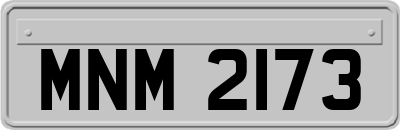 MNM 2173